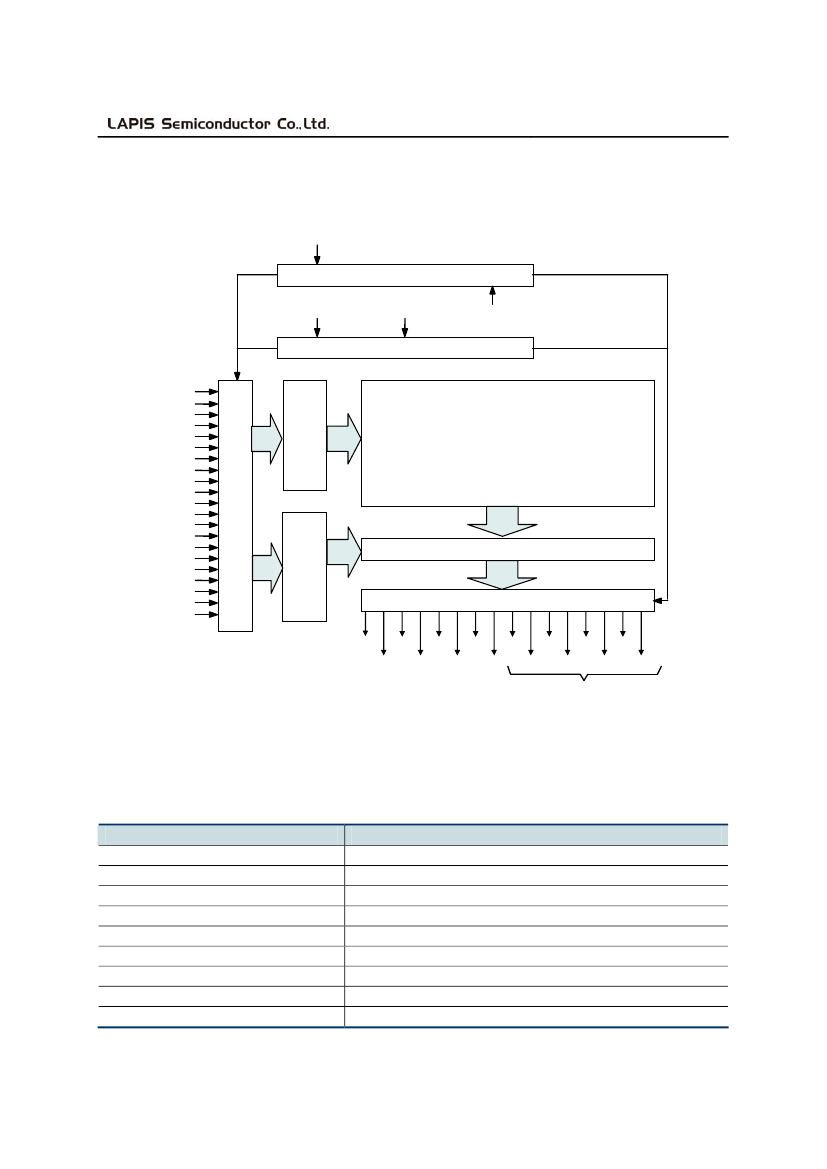 LAPIS Semiconductor Co.,Ltd.